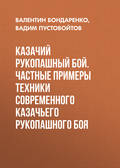 ВАЛЕНТИН БОНДАРЕНКО,
ВАДИМ ПУСТОВОЙТОВ

КАЗАЧИЙ РУКОПАШНЫЙ БОЙ. ЧАСТНЫЕ ПРИМЕРЫ ТЕХНИКИ СОВРЕМЕННОГО КАЗАЧЬЕГО РУКОПАШНОГО БОЯ